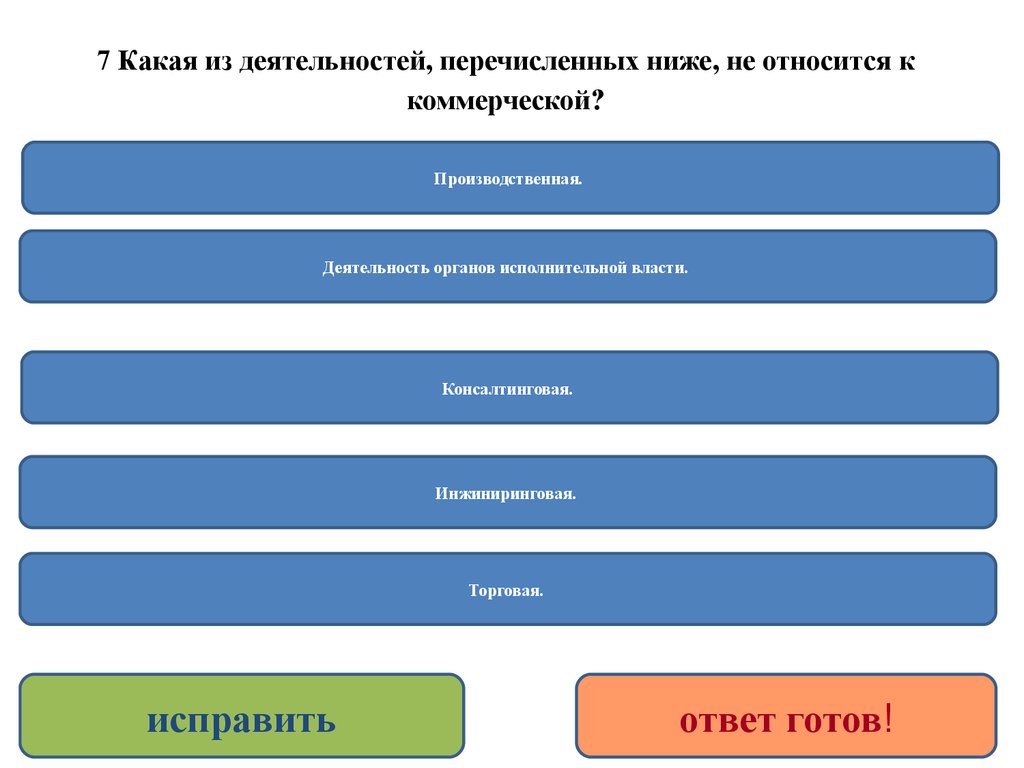 7 Какая из деятельностей, перечисленных ниже, не относится к коммерческой?

Производственная.

Деятельность органов исполнительной власти.

Консалтинговая.

Инжиниринговая.

Торговая.

исправить

ответ готов!